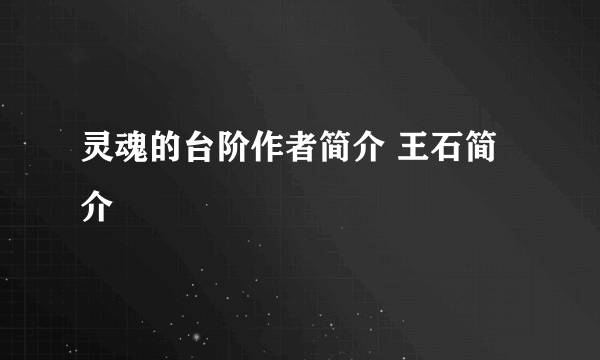 灵魂的台阶作者简介 王石简介